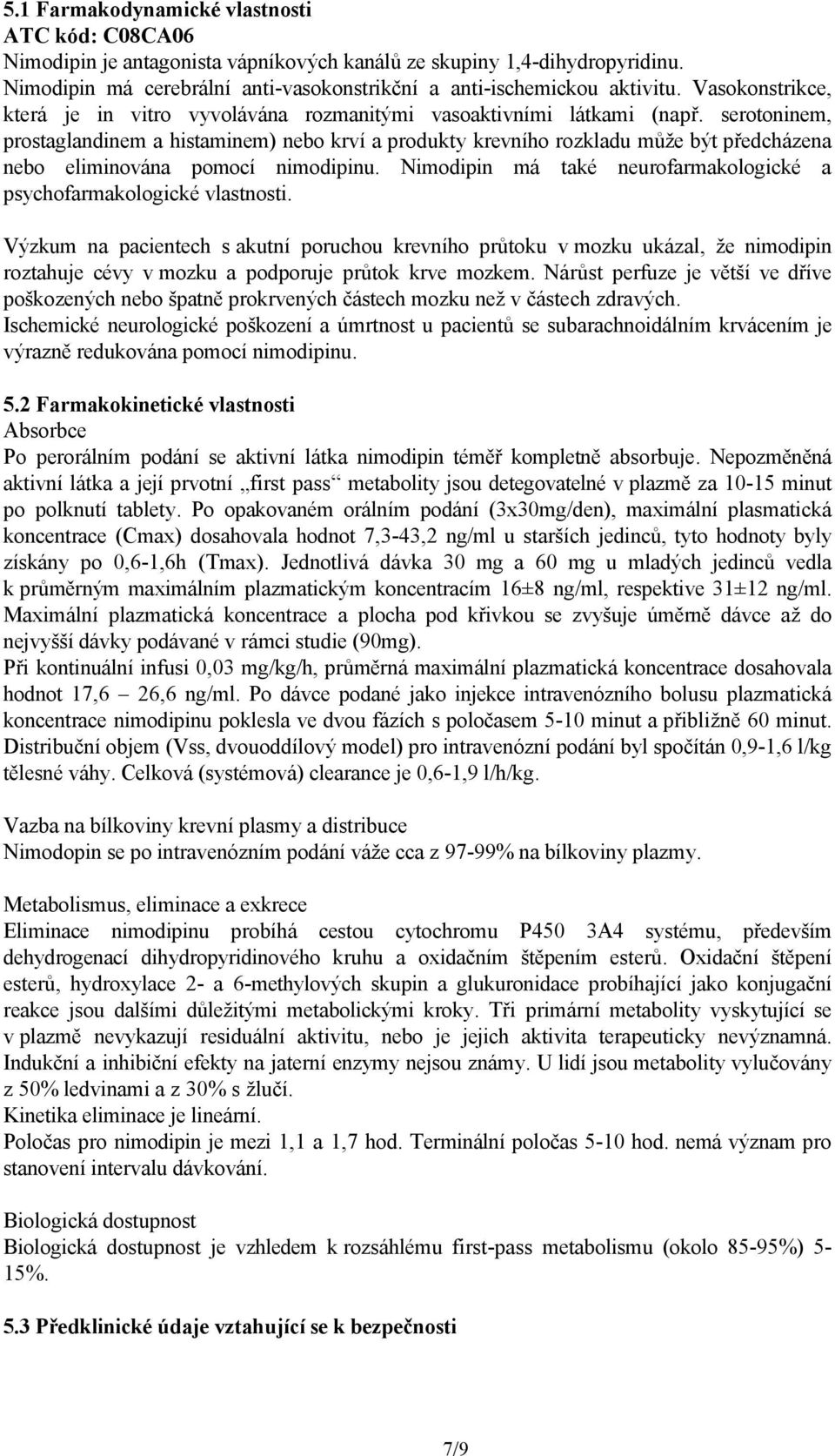 5.1 Farmakodynamické vlastnosti
ATC kód: C08CA06
Nimodipin je antagonista vápníkových kanálů ze skupiny 1,4-dihydropyridinu. Nimodipin má cerebrální anti-vasokonstrikční a anti-ischemickou aktivitu. Vasokonstrikce, která je in vitro vyvolávána rozmanitými vasoaktivními látkami (např. serotoninem, prostaglandinem a histaminem) nebo krví a produkty krevního rozkladu může být předcházena nebo eliminována pomocí nimodipinu. Nimodipin má také neurofarmakologické a psychofarmakologické vlastnosti.

Výzkum na pacientech s akutní poruchou krevního průtoku v mozku ukázal, že nimodipin roztahuje cévy v mozku a podporuje průtok krve mozkem. Nárůst perfuze je větší ve dříve poškozených nebo špatně prokrvených částech mozku než v částech zdravých. Ischemické neurologické poškození a úmrtnost u pacientů se subarachnoidálním krvácením je výrazně redukována pomocí nimodipinu.

5.2 Farmakokinetické vlastnosti
Absorbce
Po perorálním podání se aktivní látka nimodipin téměř kompletně absorbuje. Nepozměněná aktivní látka a její prvotní „first pass“ metabolity jsou detegovatelné v plazmě za 10-15 minut po polknutí tablety. Po opakovaném orálním podání (3x30mg/den), maximální plasmatická koncentrace (Cmax) dosahovala hodnot 7,3-43,2 ng/ml u starších jedinců, tyto hodnoty byly získány po 0,6-1,6h (Tmax). Jednotlivá dávka 30 mg a 60 mg u mladých jedinců vedla k průměrným maximálním plazmatickým koncentracím 16±8 ng/ml, respektive 31±12 ng/ml. Maximální plazmatická koncentrace a plocha pod křivkou se zvyšuje úměrně dávce až do nejvyšší dávky podávané v rámci studie (90mg).
Při kontinuální infusi 0,03 mg/kg/h, průměrná maximální plazmatická koncentrace dosahovala hodnot 17,6 – 26,6 ng/ml. Po dávce podané jako injekce intravenózního bolusu plazmatická koncentrace nimodipinu poklesla ve dvou fázích s poločasem 5-10 minut a přibližně 60 minut. Distribuční objem (Vss, dvouoddílový model) pro intravenózní podání byl spočítán 0,9-1,6 l/kg tělesné váhy. Celková (systémová) clearance je 0,6-1,9 l/h/kg.

Vazba na bílkoviny krevní plasmy a distribuce
Nimodopin se po intravenózním podání váže cca z 97-99% na bílkoviny plazmy.

Metabolismus, eliminace a exkrece
Eliminace nimodipinu probíhá cestou cytochromu P450 3A4 systému, především dehydrogenací dihydropyridinového kruhu a oxidačním štěpením esterů. Oxidační štěpení esterů, hydroxylace 2- a 6-methylových skupin a glukuronidace probíhající jako konjugační reakce jsou dalšími důležitými metabolickými kroky. Tři primární metabolity vyskytující se v plazmě nevykazují residuální aktivitu, nebo je jejich aktivita terapeuticky nevýznamná. Indukční a inhibiční efekty na jaterní enzymy nejsou známy. U lidí jsou metabolity vylučovány z 50% ledvinami a z 30% s žlučí.
Kinetika eliminace je lineární.
Poločas pro nimodipin je mezi 1,1 a 1,7 hod. Terminální poločas 5-10 hod. nemá význam pro stanovení intervalu dávkování.

Biologická dostupnost
Biologická dostupnost je vzhledem k rozsáhlému first-pass metabolismu (okolo 85-95%) 5-15%.

5.3 Předklinické údaje vztahující se k bezpečnosti

7/9